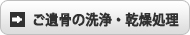 ご遺骨の洗浄・乾燥処理